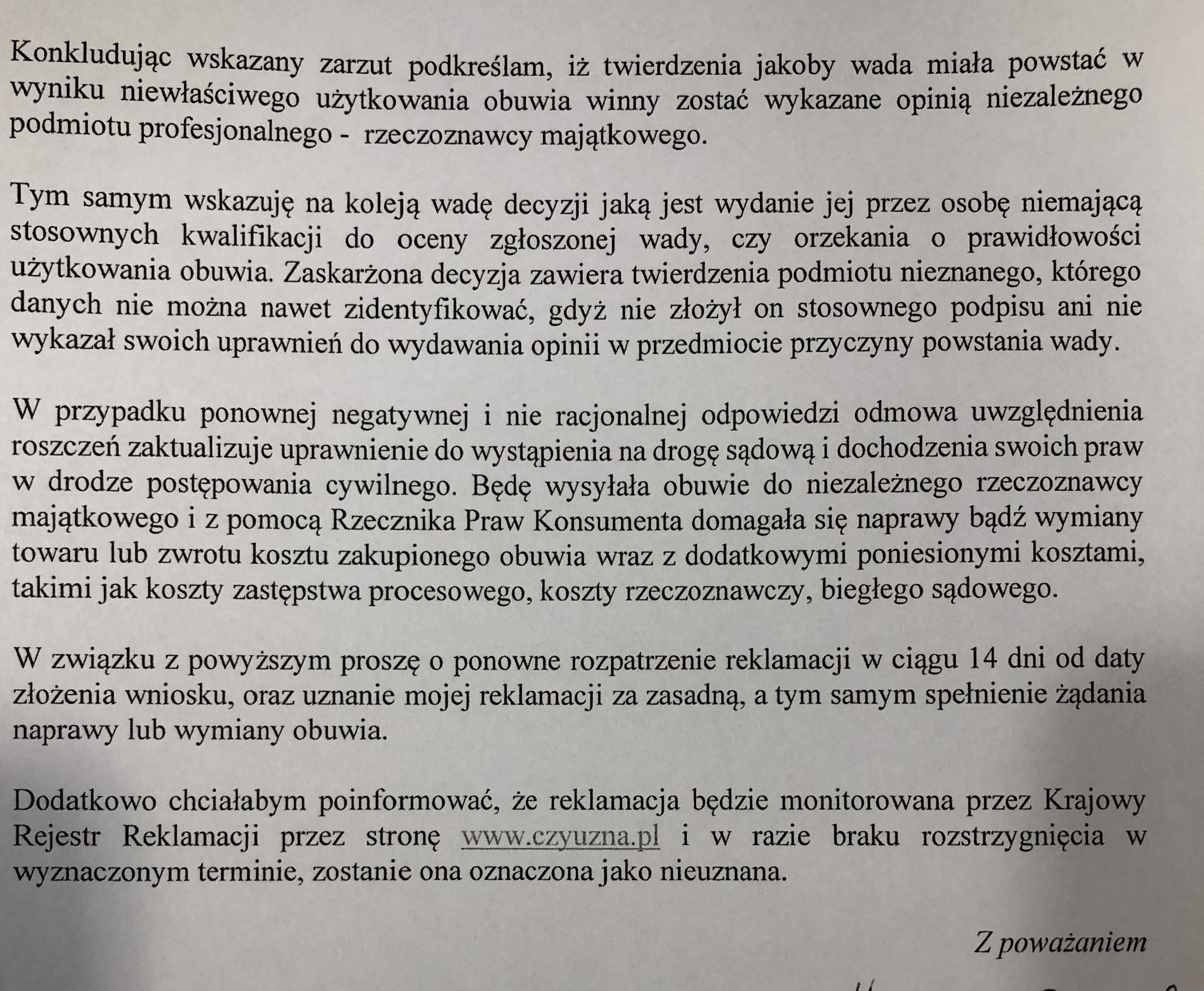 Konkludując wskazany zarzut podkreślam, iż twierdzenia jakoby wada miała powstać w wyniku niewłaściwego użytkowania obuwia winny zostać wykazane opinią niezależnego podmiotu profesjonalnego - rzeczoznawcy majątkowego.

Tym samym wskazuję na koleją wadę decyzji jaką jest wydanie jej przez osobę niemającą stosownych kwalifikacji do oceny zgłoszonej wady, czy orzekania o prawidłowości użytkowania obuwia. Zaskarżona decyzja zawiera twierdzenia podmiotu nieznanego, którego danych nie można nawet zidentyfikować, gdyż nie złożył on stosownego podpisu ani nie wykazał swoich uprawnień do wydawania opinii w przedmiocie przyczyny powstania wady.

W przypadku ponownej negatywnej i nie racjonalnej odpowiedzi odmowa uwzględnienia roszczeń zaktualizuje uprawnienie do wystąpienia na drogę sądową i dochodzenia swoich praw w drodze postępowania cywilnego. Będę wysyłała obuwie do niezależnego rzeczoznawcy majątkowego i z pomocą Rzecznika Praw Konsumenta domagała się naprawy bądź wymiany towaru lub zwrotu kosztu zakupionego obuwia wraz z dodatkowymi poniesionymi kosztami, takimi jak koszty zastępstwa procesowego, koszty rzeczoznawczy, biegłego sądowego.

W związku z powyższym proszę o ponowne rozpatrzenie reklamacji w ciągu 14 dni od daty złożenia wniosku, oraz uznanie mojej reklamacji za zasadną, a tym samym spełnienie żądania naprawy lub wymiany obuwia.

Dodatkowo chciałabym poinformować, że reklamacja będzie monitorowana przez Krajowy Rejestr Reklamacji przez stronę www.czyuzna.pl i w razie braku rozstrzygnięcia w wyznaczonym terminie, zostanie ona oznaczona jako nieuznana.

Z poważaniem